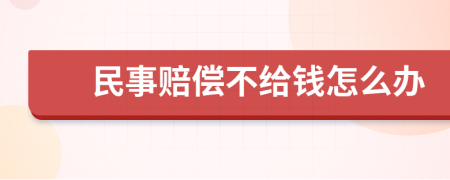 民事赔偿不给钱怎么办